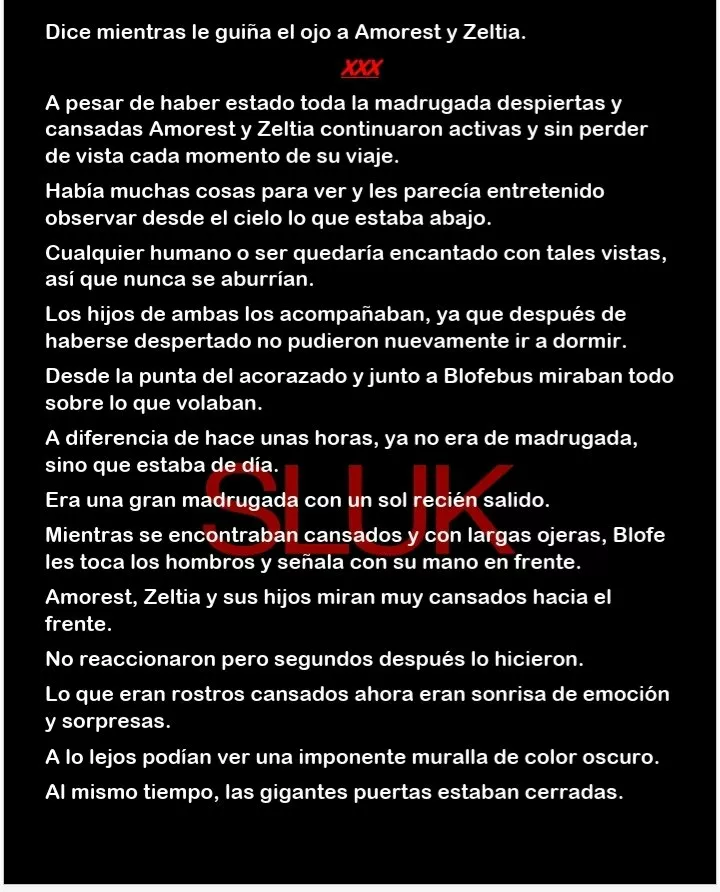 Dice mientras le guiña el ojo a Amorest y Zeltia.

XXX

A pesar de haber estado toda la madrugada despiertas y cansadas Amorest y Zeltia continuaron activas y sin perder de vista cada momento de su viaje.

Había muchas cosas para ver y les parecía entretenido observar desde el cielo lo que estaba abajo.

Cualquier humano o ser quedaría encantado con tales vistas, así que nunca se aburrían.

Los hijos de ambas los acompañaban, ya que después de haberse despertado no pudieron nuevamente ir a dormir.

Desde la punta del acorazado y junto a Blofebus miraban todo sobre lo que volaban.

A diferencia de hace unas horas, ya no era de madrugada, sino que estaba de día.

Era una gran madrugada con un sol recién salido.

Mientras se encontraban cansados y con largas ojeras, Blofe les toca los hombros y señala con su mano en frente.

Amorest, Zeltia y sus hijos miran muy cansados hacia el frente.

No reaccionaron pero segundos después lo hicieron.

Lo que eran rostros cansados ahora eran sonrisa de emoción y sorpresas.

A lo lejos podían ver una imponente muralla de color oscuro.

Al mismo tiempo, las gigantes puertas estaban cerradas.

SLUK